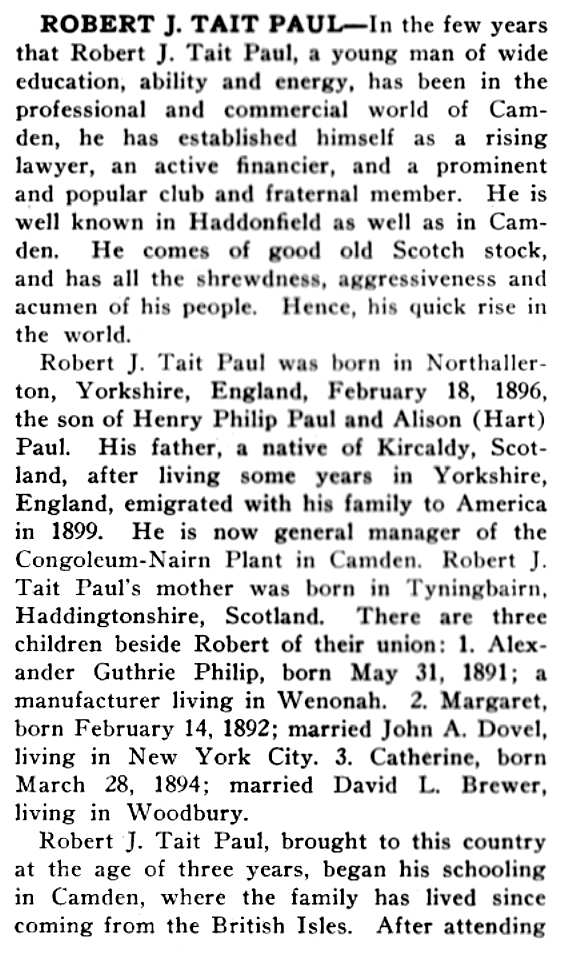 ROBERT J. TAIT PAUL—In the few years that Robert J. Tait Paul, a young man of wide education, ability and energy, has been in the professional and commercial world of Camden, he has established himself as a rising lawyer, an active financier, and a prominent and popular club and fraternal member. He is well known in Haddonfield as well as in Camden. He comes of good old Scotch stock, and has all the shrewdness, aggressiveness and acumen of his people. Hence, his quick rise in the world.

Robert J. Tait Paul was born in Northallerton, Yorkshire, England, February 18, 1896, the son of Henry Philip Paul and Alison (Hart) Paul. His father, a native of Kircaldy, Scotland, after living some years in Yorkshire, England, emigrated with his family to America in 1899. He is now general manager of the Congoleum-Nairn Plant in Camden. Robert J. Tait Paul's mother was born in Tyningbairn, Haddingtonshire, Scotland. There are three children beside Robert of their union: 1. Alexander Guthrie Philip, born May 31, 1891; a manufacturer living in Wenonah. 2. Margaret, born February 14, 1892; married John A. Dovel, living in New York City. 3. Catherine, born March 28, 1894; married David L. Brewer, living in Woodbury.

Robert J. Tait Paul, brought to this country at the age of three years, began his schooling in Camden, where the family has lived since coming from the British Isles. After attending